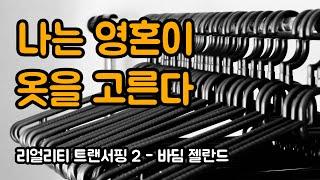 나는 영혼이
옷을 고른다

리얼리티 트랜서핑 2 - 바딤 젤란드